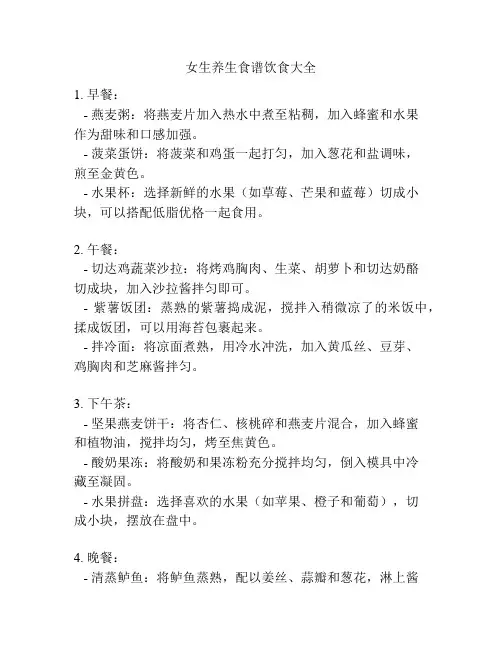 女生养生食谱饮食大全

1. 早餐：

- 燕麦粥：将燕麦片加入热水中煮至粘稠，加入蜂蜜和水果作为甜味和口感加强。

- 菠菜蛋饼：将菠菜和鸡蛋一起打匀，加入葱花和盐调味，煎至金黄色。

- 水果杯：选择新鲜的水果（如草莓、芒果和蓝莓）切成小块，可以搭配低脂优格一起食用。

2. 午餐：

- 切达鸡蔬菜沙拉：将烤鸡胸肉、生菜、胡萝卜和切达奶酪切成块，加入沙拉酱拌匀即可。

- 紫薯饭团：蒸熟的紫薯捣成泥，搅拌入稍微凉了的米饭中，揉成饭团，可以用海苔包裹起来。

- 拌冷面：将凉面煮熟，用冷水冲洗，加入黄瓜丝、豆芽、鸡胸肉和芝麻酱拌匀。

3. 下午茶：

- 坚果燕麦饼干：将杏仁、核桃碎和燕麦片混合，加入蜂蜜和植物油，搅拌均匀，烤至焦黄色。

- 酸奶果冻：将酸奶和果冻粉充分搅拌均匀，倒入模具中冷藏至凝固。

- 水果拼盘：选择喜欢的水果（如苹果、橙子和葡萄），切成小块，摆放在盘中。

4. 晚餐：

- 清蒸鲈鱼：将鲈鱼蒸熟，配以姜丝、蒜瓣和葱花，淋上酱